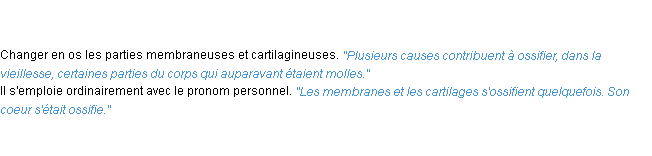 Changer en os les parties membraneuses et cartilagineuses. "Plusieurs causes contribuent à ossifier, dans la vieillesse, certaines parties du corps qui auparavant étaient molles."
Il s'emploie ordinairement avec le pronom personnel. "Les membranes et les cartilages s'ossifient quelquefois. Son coeur s'était ossifie."